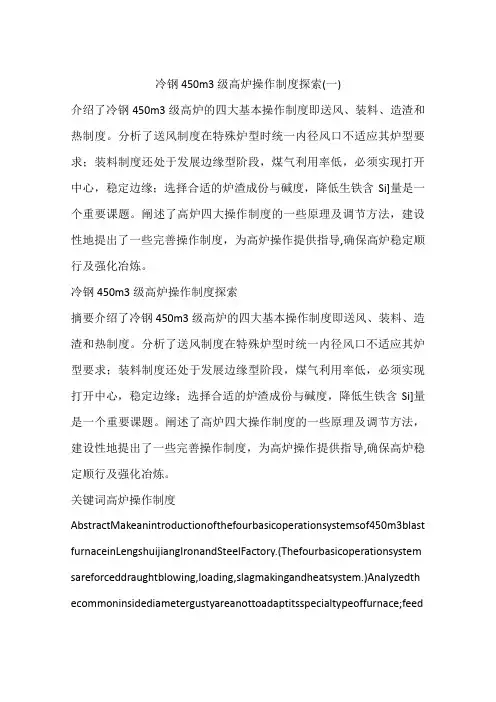 冷钢 450m3 级高炉操作制度探索(一)

介绍了冷钢 450m3 级高炉的四大基本操作制度即送风、装料、造渣和热制度。分析了送风制度在特殊炉型时统一内径风口不适应其炉型要求；装料制度还处于发展边缘型阶段，煤气利用率低，必须实现打开中心，稳定边缘；选择合适的炉渣成份与碱度，降低生铁含 Si]量是一个重要课题。阐述了高炉四大操作制度的一些原理及调节方法，建设性地提出了一些完善操作制度，为高炉操作提供指导,确保高炉稳定顺行及强化冶炼。

冷钢 450m3 级高炉操作制度探索

摘要介绍了冷钢 450m3 级高炉的四大基本操作制度即送风、装料、造渣和热制度。分析了送风制度在特殊炉型时统一内径风口不适应其炉型要求；装料制度还处于发展边缘型阶段，煤气利用率低，必须实现打开中心，稳定边缘；选择合适的炉渣成份与碱度，降低生铁含 Si]量是一个重要课题。阐述了高炉四大操作制度的一些原理及调节方法，建设性地提出了一些完善操作制度，为高炉操作提供指导,确保高炉稳定顺行及强化冶炼。

关键词高炉操作制度

AbstractMakeanintroductionofthefourbasicoperationsystemsof450m3blastfurnaceinLengshuijiangIronandSteelFactory.(Thefourbasicoperationsystemsareforceddraughtblowing,loading,slagmakingandheatsystem.)Analyzedthecommoninsidediametergustyareanottoadaptitsspecialtypeoffurnace;feed